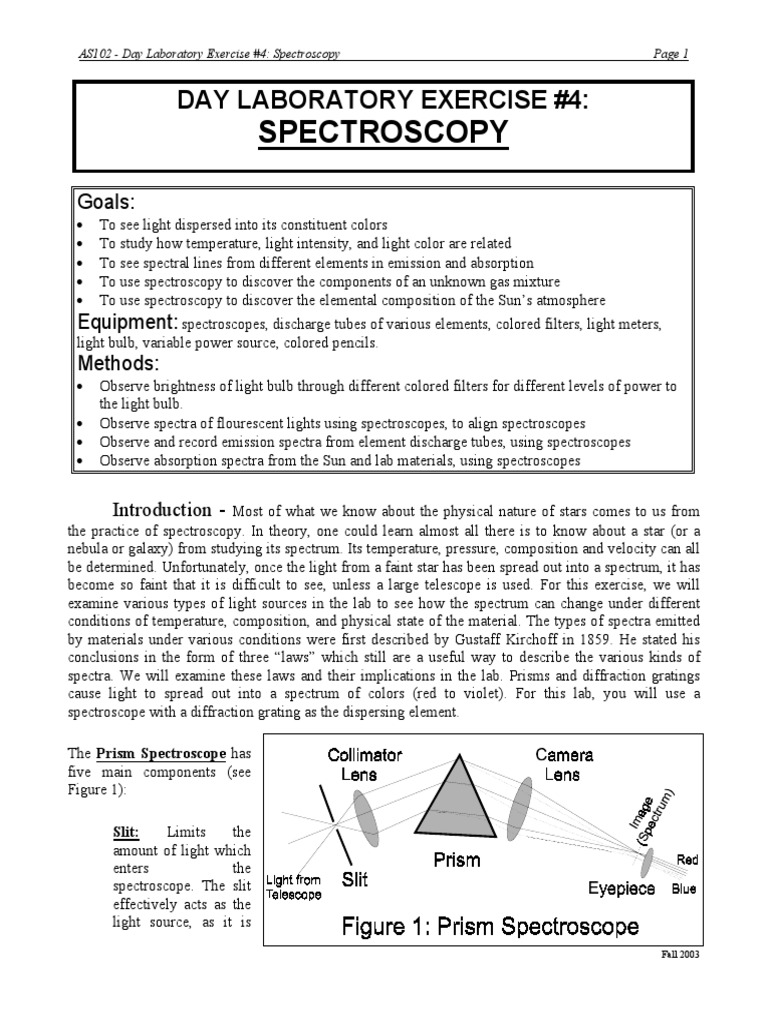 AS102 - Day Laboratory Exercise #4: Spectroscopy

Page 1

DAY LABORATORY EXERCISE #4:
SPECTROSCOPY

Goals:
• To see light dispersed into its constituent colors
• To study how temperature, light intensity, and light color are related
• To see spectral lines from different elements in emission and absorption
• To use spectroscopy to discover the components of an unknown gas mixture
• To use spectroscopy to discover the elemental composition of the Sun's atmosphere

Equipment: spectroscopes, discharge tubes of various elements, colored filters, light meters, light bulb, variable power source, colored pencils.

Methods:
• Observe brightness of light bulb through different colored filters for different levels of power to the light bulb.
• Observe spectra of flourescent lights using spectroscopes, to align spectroscopes
• Observe and record emission spectra from element discharge tubes, using spectroscopes
• Observe absorption spectra from the Sun and lab materials, using spectroscopes

Introduction - Most of what we know about the physical nature of stars comes to us from the practice of spectroscopy. In theory, one could learn almost all there is to know about a star (or a nebula or galaxy) from studying its spectrum. Its temperature, pressure, composition and velocity can all be determined. Unfortunately, once the light from a faint star has been spread out into a spectrum, it has become so faint that it is difficult to see, unless a large telescope is used. For this exercise, we will examine various types of light sources in the lab to see how the spectrum can change under different conditions of temperature, composition, and physical state of the material. The types of spectra emitted by materials under various conditions were first described by Gustaff Kirchoff in 1859. He stated his conclusions in the form of three "laws" which still are a useful way to describe the various kinds of spectra. We will examine these laws and their implications in the lab. Prisms and diffraction gratings cause light to spread out into a spectrum of colors (red to violet). For this lab, you will use a spectroscope with a diffraction grating as the dispersing element.

The Prism Spectroscope has five main components (see Figure 1):

Slit: Limits the amount of light which enters the spectroscope. The slit effectively acts as the light source, as it is

Collimator Lens
Camera Lens
Image (Spectrum)
Prism
Red
Light from Telescope
Slit
Eyepiece
Blue
Figure 1: Prism Spectroscope

Fall 2003